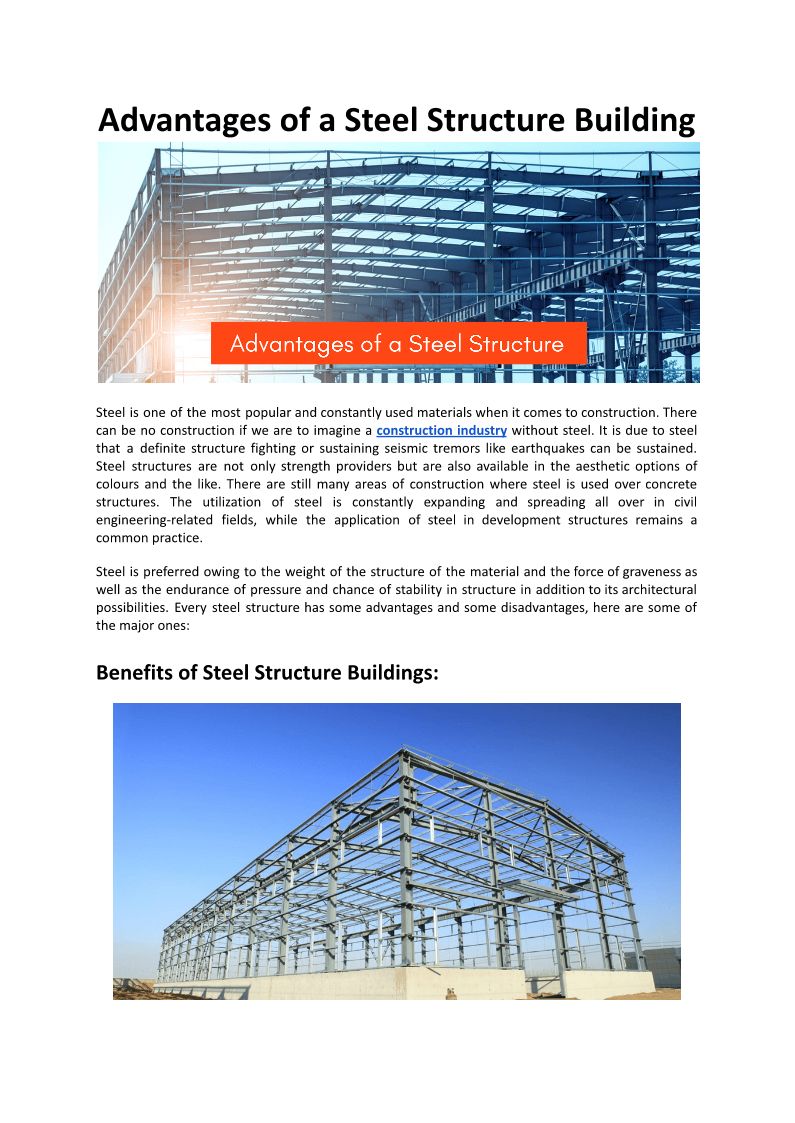 Advantages of a Steel Structure Building

Advantages of a Steel Structure

Steel is one of the most popular and constantly used materials when it comes to construction. There can be no construction if we are to imagine a construction industry without steel. It is due to steel that a definite structure fighting or sustaining seismic tremors like earthquakes can be sustained. Steel structures are not only strength providers but are also available in the aesthetic options of colours and the like. There are still many areas of construction where steel is used over concrete structures. The utilization of steel is constantly expanding and spreading all over in civil engineering-related fields, while the application of steel in development structures remains a common practice.

Steel is preferred owing to the weight of the structure of the material and the force of graveness as well as the endurance of pressure and chance of stability in structure in addition to its architectural possibilities. Every steel structure has some advantages and some disadvantages, here are some of the major ones:

Benefits of Steel Structure Buildings: